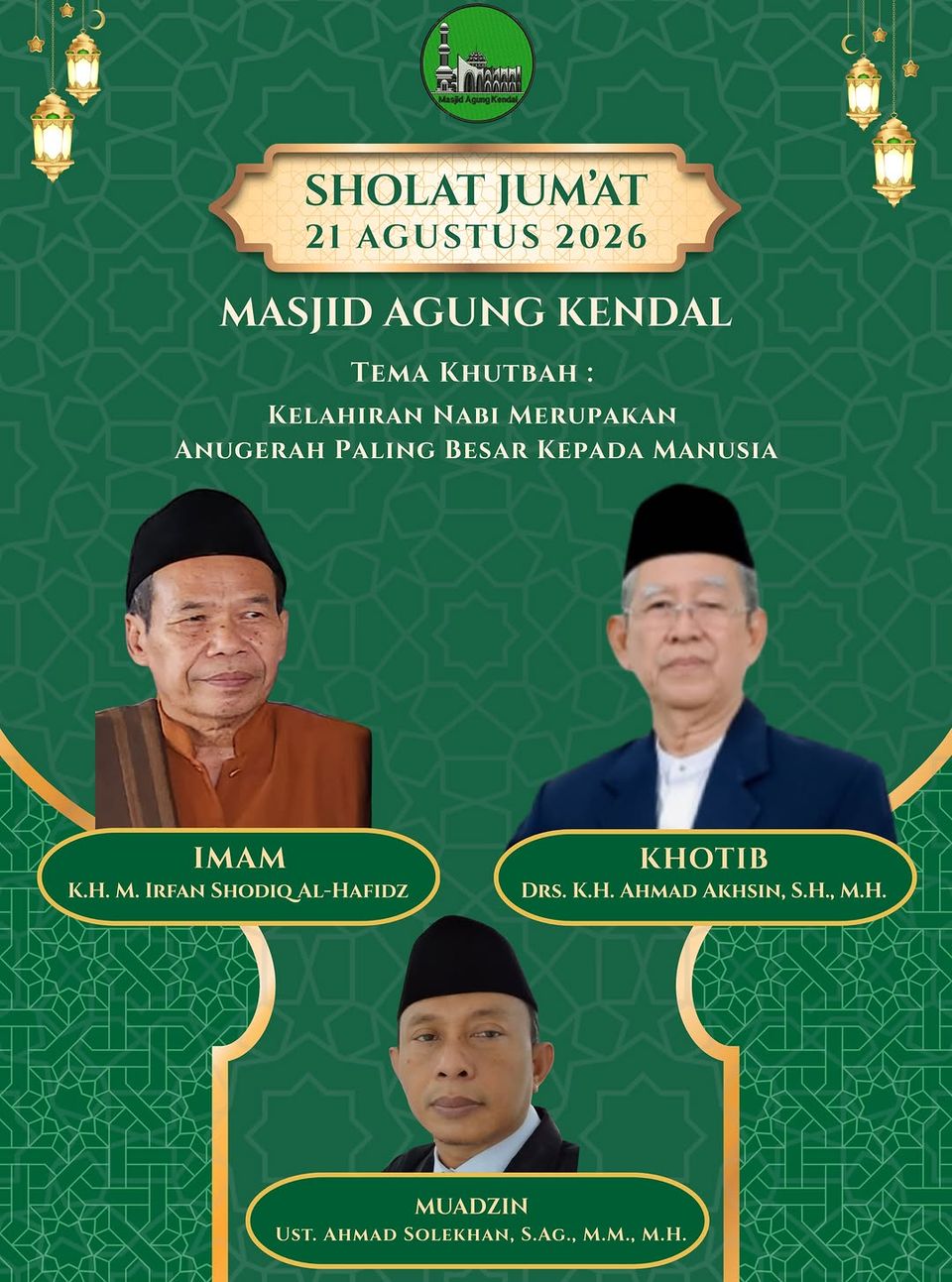 Masjid Agung Kendal

SHOLAT JUM'AT
21 AGUSTUS 2026

MASJID AGUNG KENDAL

TEMA KHUTBAH :
KELAHIRAN NABI MERUPAKAN
ANUGERAH PALING BESAR KEPADA MANUSIA

IMAM
K.H. M. IRFAN SHODIQ AL-HAFIDZ

KHOTIB
DRS. K.H. AHMAD AKHSIN, S.H., M.H.

MUADZIN
UST. AHMAD SOLEKHAN, S.AG., M.M., M.H.